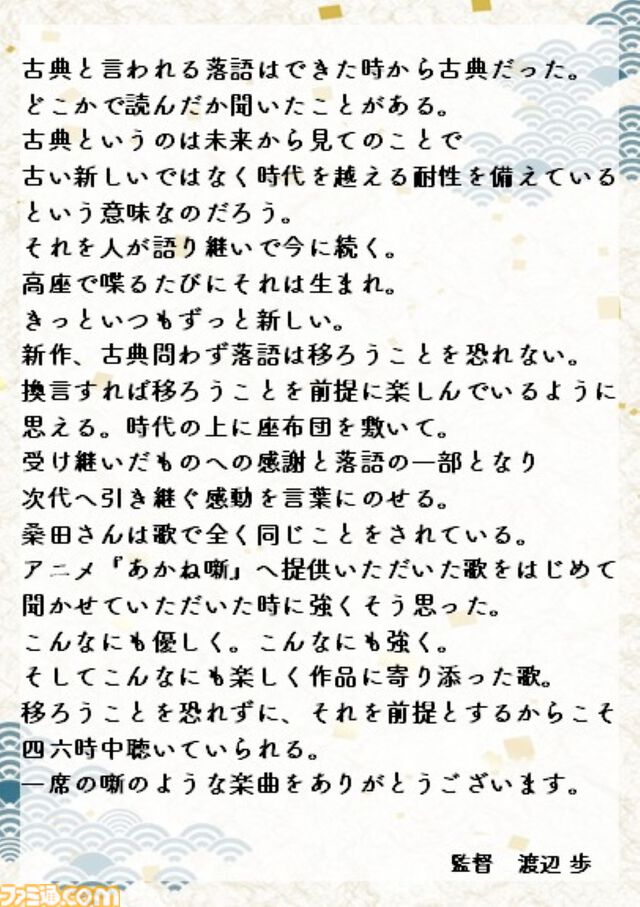 古典と言われる落語はできた時から古典だった。
どこかで読んだか聞いたことがある。
古典というのは未来から見てのことで
古い新しいではなく時代を越える耐性を備えている
という意味なのだろう。
それを人が語り継いで今に続く。
高座で喋るたびにそれは生まれ。
きっといつもずっと新しい。
新作、古典問わず落語は移ろうことを恐れない。
換言すれば移ろうことを前提に楽しんでいるように
思える。時代の上に座布団を敷いて。
受け継いだものへの感謝と落語の一部となり
次代へ引き継ぐ感動を言葉にのせる。
桑田さんは歌で全く同じことをされている。
アニメ『あかね噺』へ提供いただいた歌をはじめて
聞かせていただいた時に強くそう思った。
こんなにも優しく。こんなにも強く。
そしてこんなにも楽しく作品に寄り添った歌。
移ろうことを恐れずに、それを前提とするからこそ
四六時中聴いていられる。
一席の噺のような楽曲をありがとうございます。

監督　渡辺 歩

ファミ通.com